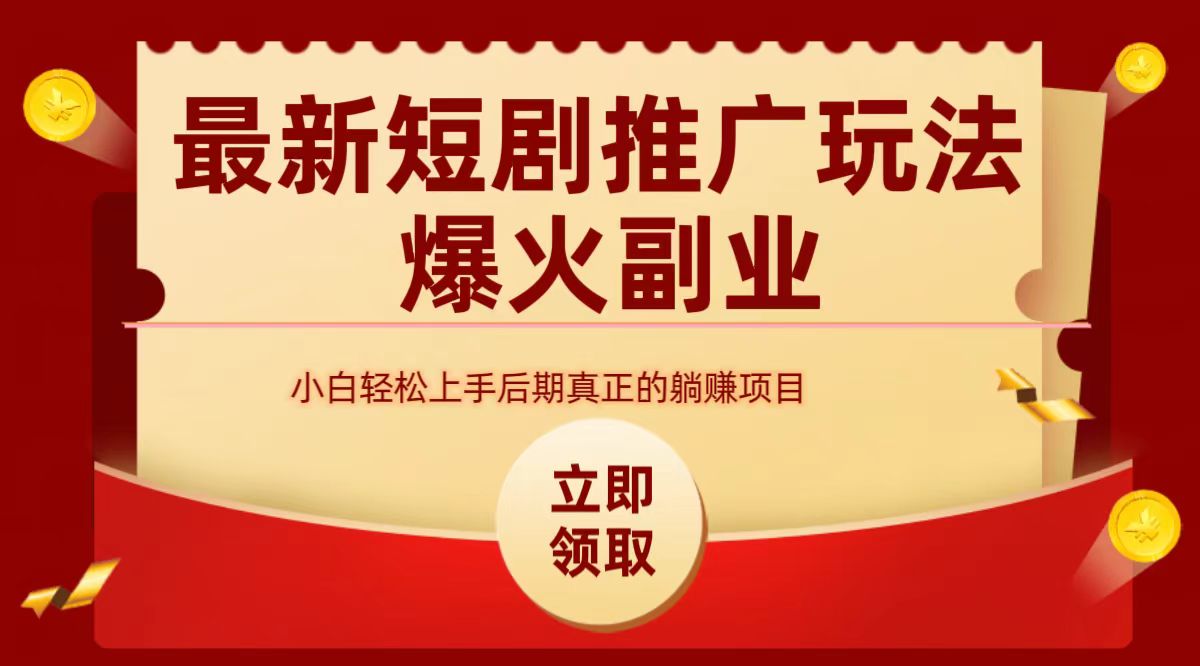 最新短剧推广玩法
爆火副业

小白轻松上手后期真正的躺赚项目

立即
领取